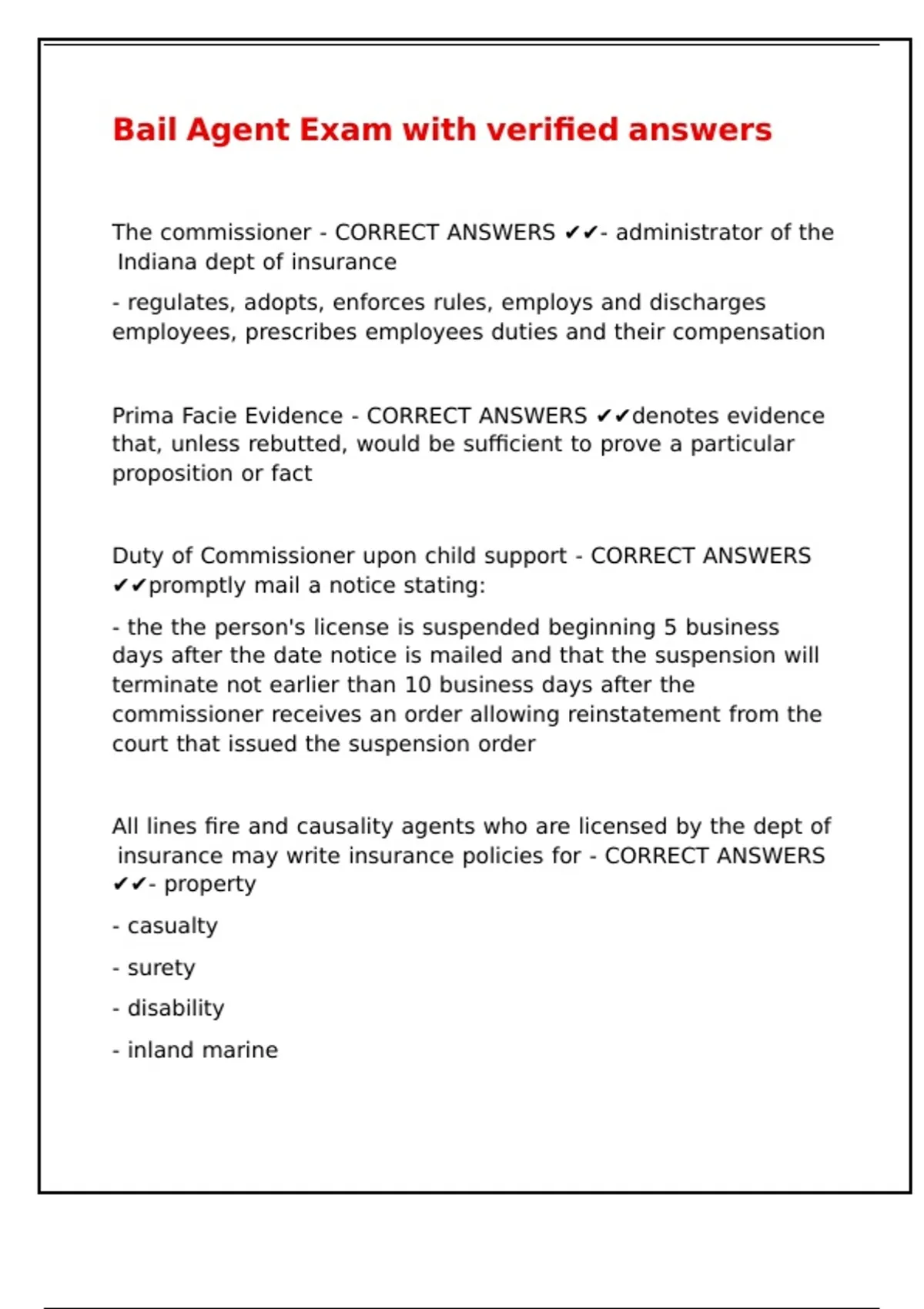 Bail Agent Exam with verified answers

The commissioner - CORRECT ANSWERS ✔✔- administrator of the Indiana dept of insurance

- regulates, adopts, enforces rules, employs and discharges employees, prescribes employees duties and their compensation

Prima Facie Evidence - CORRECT ANSWERS ✔✔denotes evidence that, unless rebutted, would be sufficient to prove a particular proposition or fact

Duty of Commissioner upon child support - CORRECT ANSWERS ✔✔promptly mail a notice stating:

- the the person's license is suspended beginning 5 business days after the date notice is mailed and that the suspension will terminate not earlier than 10 business days after the commissioner receives an order allowing reinstatement from the court that issued the suspension order

All lines fire and causality agents who are licensed by the dept of insurance may write insurance policies for - CORRECT ANSWERS ✔✔- property

- casualty

- surety

- disability

- inland marine